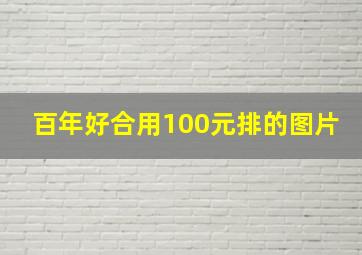 百年好合用100元排的图片